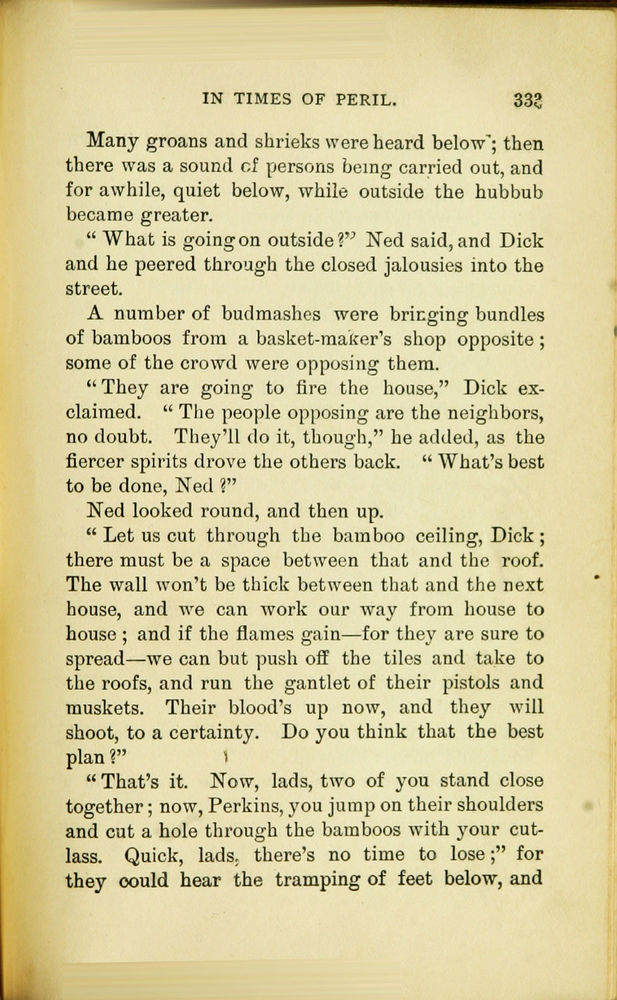 IN TIMES OF PERIL. 333

Many groans and shrieks were heard below; then there was a sound of persons being carried out, and for awhile, quiet below, while outside the hubbub became greater.

"What is going on outside?" Ned said, and Dick and he peered through the closed jalousies into the street.

A number of budmashes were bringing bundles of bamboos from a basket-maker's shop opposite; some of the crowd were opposing them.

"They are going to fire the house," Dick exclaimed. "The people opposing are the neighbors, no doubt. They'll do it, though," he added, as the fiercer spirits drove the others back. "What's best to be done, Ned?"

Ned looked round, and then up.

"Let us cut through the bamboo ceiling, Dick; there must be a space between that and the roof. The wall won't be thick between that and the next house, and we can work our way from house to house; and if the flames gain—for they are sure to spread—we can but push off the tiles and take to the roofs, and run the gantlet of their pistols and muskets. Their blood's up now, and they will shoot, to a certainty. Do you think that the best plan?"

"That's it. Now, lads, two of you stand close together; now, Perkins, you jump on their shoulders and cut a hole through the bamboos with your cutlass. Quick, lads, there's no time to lose;" for they could hear the tramping of feet below, and